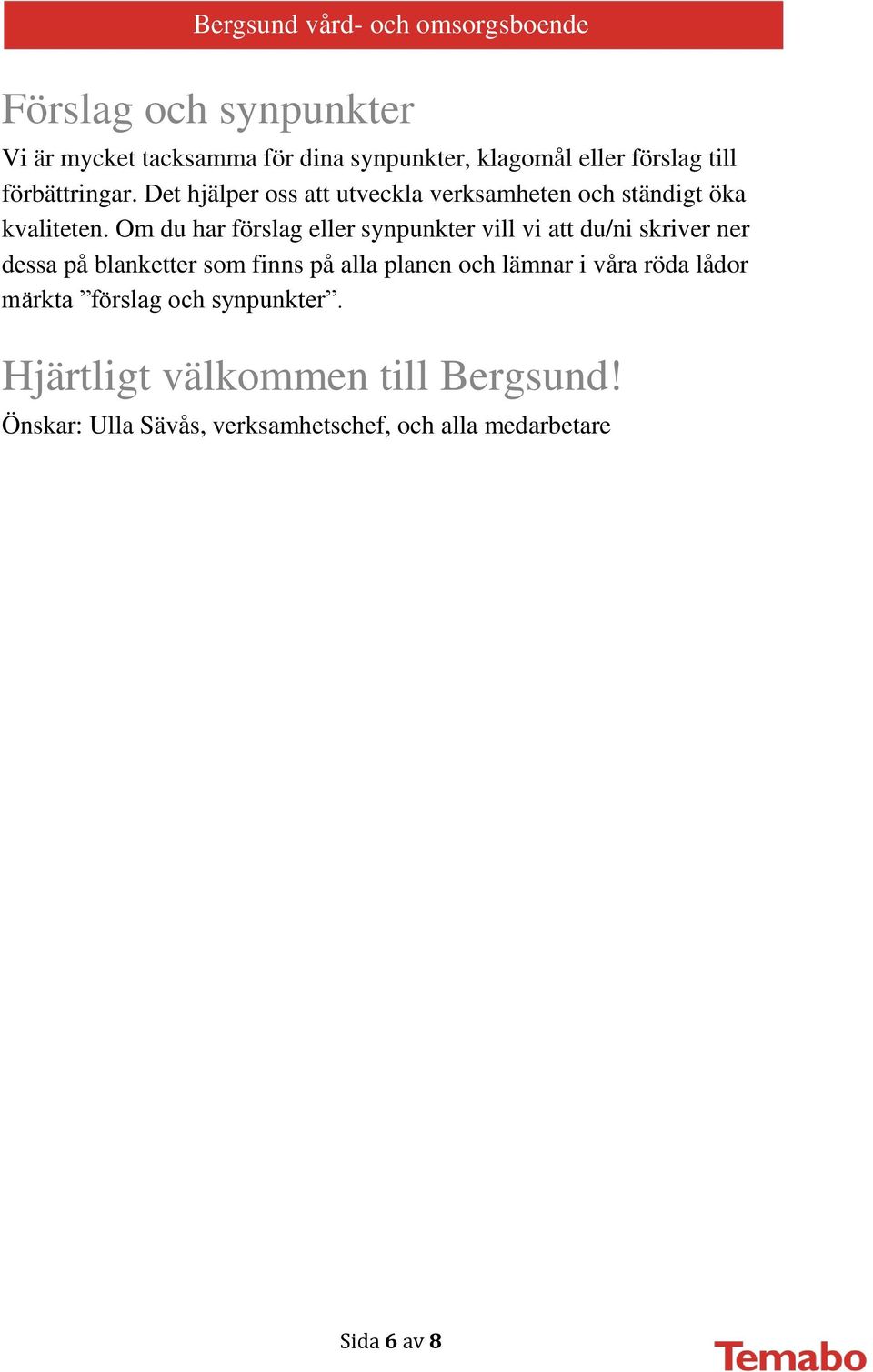 Bergsund vård- och omsorgsboende

Förslag och synpunkter

Vi är mycket tacksamma för dina synpunkter, klagomål eller förslag till förbättringar. Det hjälper oss att utveckla verksamheten och ständigt öka kvaliteten. Om du har förslag eller synpunkter vill vi att du/ni skriver ner dessa på blanketter som finns på alla planen och lämnar i våra röda lådor märkta ”förslag och synpunkter”.

Hjärtligt välkommen till Bergsund!

Önskar: Ulla Sävås, verksamhetschef, och alla medarbetare

Sida 6 av 8

Temabo